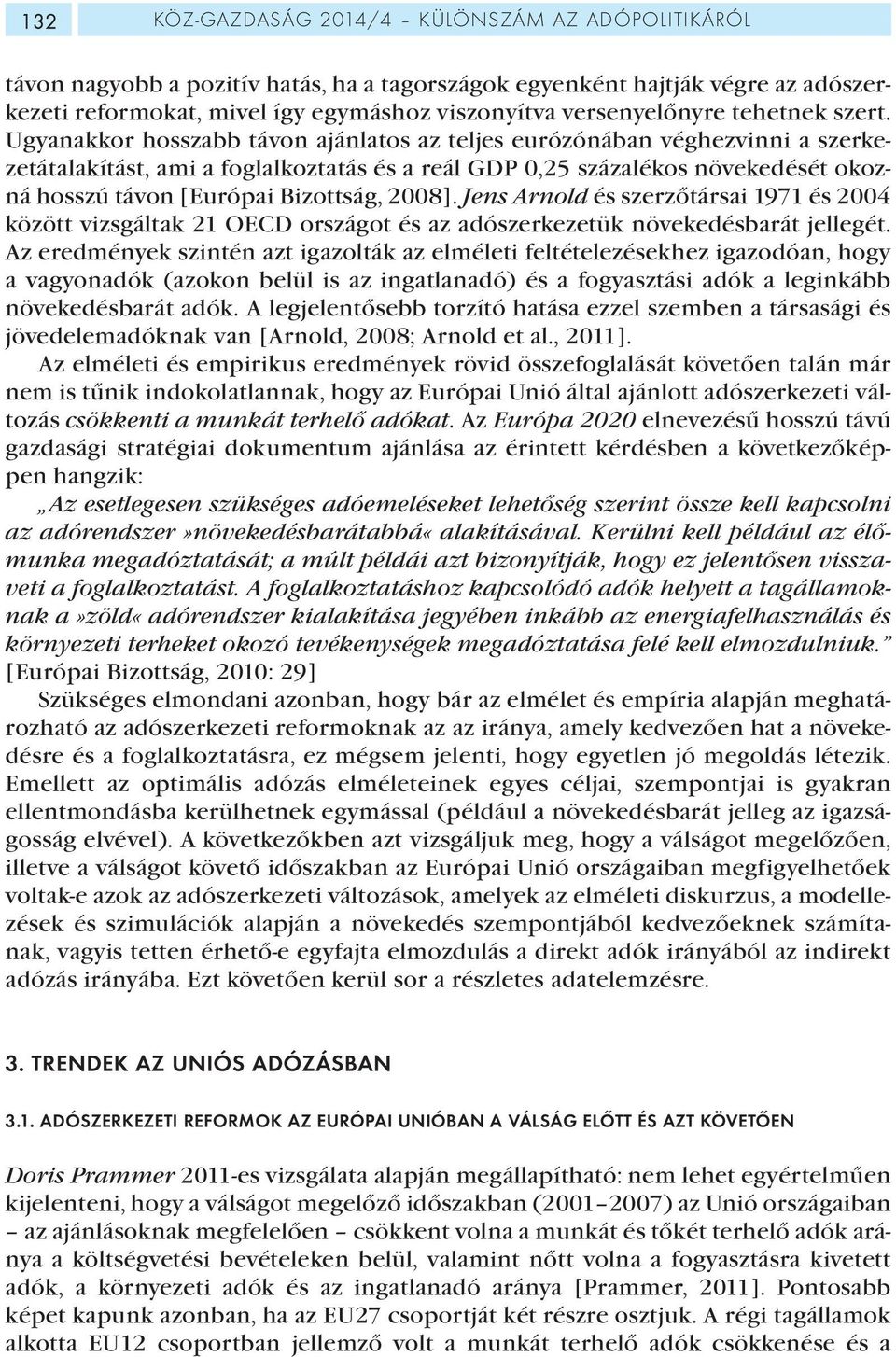 132 KÖZ-GAZDASÁG 2014/4 – KÜLÖNSZÁM AZ ADÓPOLITIKÁRÓL

távon nagyobb a pozitív hatás, ha a tagországok egyenként hajtják végre az adószerkezeti reformokat, mivel így egymáshoz viszonyítva versenyelőnyre tehetnek szert. Ugyanakkor hosszabb távon ajánlatos az teljes eurózónában véghezvinni a szerkezetátalakítást, ami a foglalkoztatás és a reál GDP 0,25 százalékos növekedését okozná hosszú távon [Európai Bizottság, 2008]. Jens Arnold és szerzőtársai 1971 és 2004 között vizsgáltak 21 OECD országot és az adószerkezetük növekedésbarát jellegét. Az eredmények szintén azt igazolták az elméleti feltételezésekhez igazodóan, hogy a vagyonadók (azokon belül is az ingatlanadó) és a fogyasztási adók a leginkább növekedésbarát adók. A legjelentősebb torzító hatása ezzel szemben a társasági és jövedelemadóknak van [Arnold, 2008; Arnold et al., 2011].

Az elméleti és empirikus eredmények rövid összefoglalását követően talán már nem is tűnik indokolatlannak, hogy az Európai Unió által ajánlott adószerkezeti változás csökkenti a munkát terhelő adókat. Az Európa 2020 elnevezésű hosszú távú gazdasági stratégiai dokumentum ajánlása az érintett kérdésben a következőképpen hangzik:

„Az esetlegesen szükséges adóemeléseket lehetőség szerint össze kell kapcsolni az adórendszer»növekedésbarátabbá« alakításával. Kerülni kell például az élőmunka megadóztatását; a múlt példái azt bizonyítják, hogy ez jelentősen visszaveti a foglalkoztatást. A foglalkoztatáshoz kapcsolódó adók helyett a tagállamoknak a»zöld« adórendszer kialakítása jegyében inkább az energiafelhasználás és környezeti terheket okozó tevékenységek megadóztatása felé kell elmozdulniuk.” [Európai Bizottság, 2010: 29]

Szükséges elmondani azonban, hogy bár az elmélet és empíria alapján meghatározható az adószerkezeti reformoknak az az iránya, amely kedvezően hat a növekedésre és a foglalkoztatásra, ez mégsem jelenti, hogy egyetlen jó megoldás létezik. Emellett az optimális adózás elméleteinek egyes céljai, szempontjai is gyakran ellentmondásba kerülhetnek egymással (például a növekedésbarát jelleg az igazságosság elvével). A következőkben azt vizsgáljuk meg, hogy a válságot megelőzően, illetve a válságot követő időszakban az Európai Unió országaiban megfigyelhetőek voltak-e azok az adószerkezeti változások, amelyek az elméleti diskurzus, a modellezések és szimulációk alapján a növekedés szempontjából kedvezőeknek számítanak, vagyis tetten érhető-e egyfajta elmozdulás a direkt adók irányából az indirekt adózás irányába. Ezt követően kerül sor a részletes adatelemzésre.

3. TRENDEK AZ UNIÓS ADÓZÁSBAN

3.1. ADÓSZERKEZETI REFORMOK AZ EURÓPAI UNIÓBAN A VÁLSÁG ELŐTT ÉS AZT KÖVETŐEN

Doris Prammer 2011-es vizsgálata alapján megállapítható: nem lehet egyértelműen kijelenteni, hogy a válságot megelőző időszakban (2001–2007) az Unió országaiban – az ajánlásoknak megfelelően – csökkent volna a munkát és tőkét terhelő adók aránya a költségvetési bevételeken belül, valamint nőtt volna a fogyasztásra kivetett adók, a környezeti adók és az ingatlanadó aránya [Prammer, 2011]. Pontosabb képet kapunk azonban, ha az EU27 csoportját két részre osztjuk. A régi tagállamok alkotta EU12 csoportban jellemző volt a munkát terhelő adók csökkenése és a